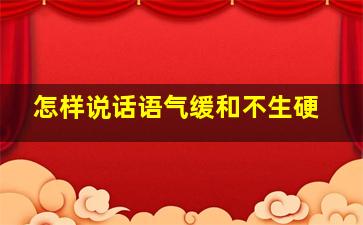 怎样说话语气缓和不生硬